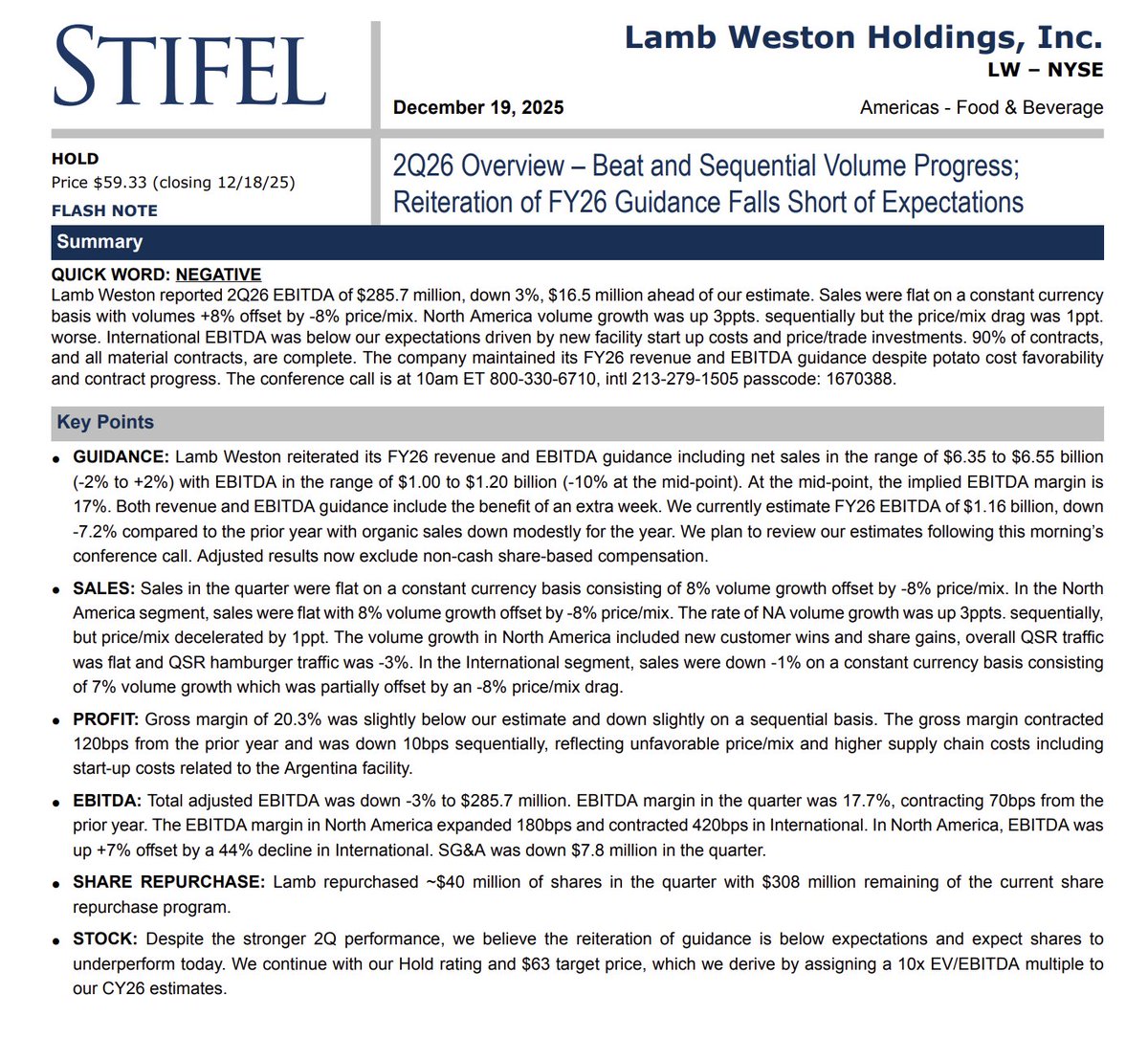 STIFEL

Lamb Weston Holdings, Inc.
LW – NYSE

December 19, 2025

Americas - Food & Beverage

HOLD
Price $59.33 (closing 12/18/25)
FLASH NOTE

2Q26 Overview – Beat and Sequential Volume Progress; Reiteration of FY26 Guidance Falls Short of Expectations

Summary

QUICK WORD: NEGATIVE
Lamb Weston reported 2Q26 EBITDA of $285.7 million, down 3%, $16.5 million ahead of our estimate. Sales were flat on a constant currency basis with volumes +8% offset by -8% price/mix. North America volume growth was up 3ppts. sequentially but the price/mix drag was 1ppt. worse. International EBITDA was below our expectations driven by new facility start up costs and price/trade investments. 90% of contracts, and all material contracts, are complete. The company maintained its FY26 revenue and EBITDA guidance despite potato cost favorability and contract progress. The conference call is at 10am ET 800-330-6710, intl 213-279-1505 passcode: 1670388.

Key Points

• GUIDANCE: Lamb Weston reiterated its FY26 revenue and EBITDA guidance including net sales in the range of $6.35 to $6.55 billion (-2% to +2%) with EBITDA in the range of $1.00 to $1.20 billion (-10% at the mid-point). At the mid-point, the implied EBITDA margin is 17%. Both revenue and EBITDA guidance include the benefit of an extra week. We currently estimate FY26 EBITDA of $1.16 billion, down -7.2% compared to the prior year with organic sales down modestly for the year. We plan to review our estimates following this morning's conference call. Adjusted results now exclude non-cash share-based compensation.

• SALES: Sales in the quarter were flat on a constant currency basis consisting of 8% volume growth offset by -8% price/mix. In the North America segment, sales were flat with 8% volume growth offset by -8% price/mix. The rate of NA volume growth was up 3ppts. sequentially, but price/mix decelerated by 1ppt. The volume growth in North America included new customer wins and share gains, overall QSR traffic was flat and QSR hamburger traffic was -3%. In the International segment, sales were down -1% on a constant currency basis consisting of 7% volume growth which was partially offset by an -8% price/mix drag.

• PROFIT: Gross margin of 20.3% was slightly below our estimate and down slightly on a sequential basis. The gross margin contracted 120bps from the prior year and was down 10bps sequentially, reflecting unfavorable price/mix and higher supply chain costs including start-up costs related to the Argentina facility.

• EBITDA: Total adjusted EBITDA was down -3% to $285.7 million. EBITDA margin in the quarter was 17.7%, contracting 70bps from the prior year. The EBITDA margin in North America expanded 180bps and contracted 420bps in International. In North America, EBITDA was up +7% offset by a 44% decline in International. SG&A was down $7.8 million in the quarter.

• SHARE REPURCHASE: Lamb repurchased ~$40 million of shares in the quarter with $308 million remaining of the current share repurchase program.

• STOCK: Despite the stronger 2Q performance, we believe the reiteration of guidance is below expectations and expect shares to underperform today. We continue with our Hold rating and $63 target price, which we derive by assigning a 10x EV/EBITDA multiple to our CY26 estimates.